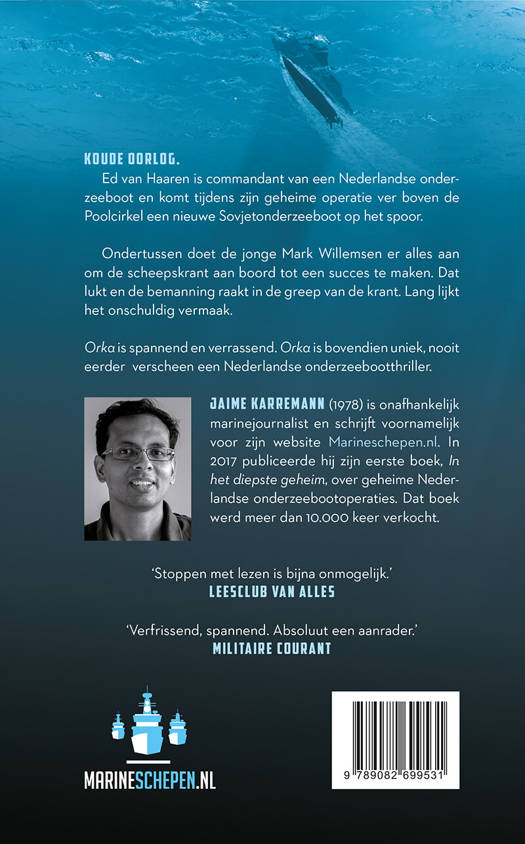 KOUDE OORLOG.
Ed van Haaren is commandant van een Nederlandse onderzeeboot en komt tijdens zijn geheime operatie ver boven de Poolcirkel een nieuwe Sovjetonderzeeboot op het spoor.

Ondertussen doet de jonge Mark Willemsen er alles aan om de scheepskrant aan boord tot een succes te maken. Dat lukt en de bemanning raakt in de greep van de krant. Lang lijkt het onschuldig vermaak.

Orka is spannend en verrassend. Orka is bovendien uniek, nooit eerder verscheen een Nederlandse onderzeebootthriller.

JAIME KARREMANN (1978) is onafhankelijk marinejournalist en schrijft voornamelijk voor zijn website Marineschepen.nl. In 2017 publiceerde hij zijn eerste boek, In het diepste geheim, over geheime Nederlandse onderzeebootoperaties. Dat boek werd meer dan 10.000 keer verkocht.

'Stoppen met lezen is bijna onmogelijk.'
LEESCLUB VAN ALLES

'Verfrissend, spannend. Absoluut een aanrader.'
MILITAIRE COURANT

MARINESCHEPEN.NL

9 789082 699531